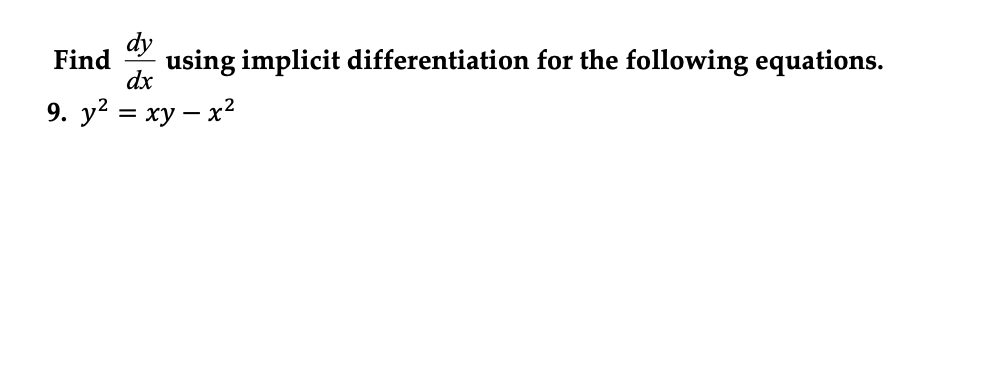 Find $\frac{dy}{dx}$ using implicit differentiation for the following equations.

9. $y^2 = xy - x^2$